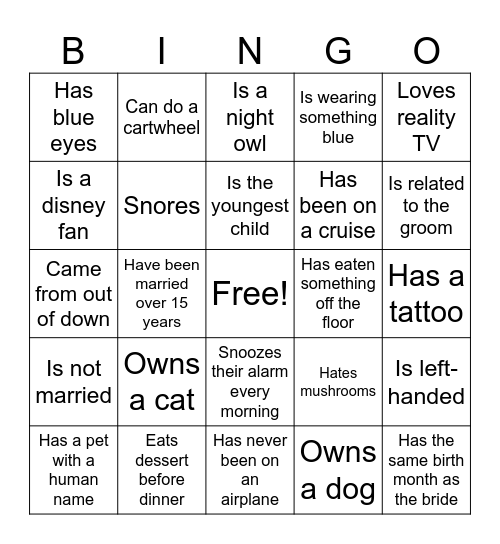 | B | I | N | G | O |
|---|---|---|---|---|
| Has blue eyes | Can do a cartwheel | Is a night owl | Is wearing something blue | Loves reality TV |
| Is a disney fan | Snores | Is the youngest child | Has been on a cruise | Is related to the groom |
| Came from out of down | Have been married over 15 years | Free! | Has eaten something off the floor | Has a tattoo |
| Is not married | Owns a cat | Snoozes their alarm every morning | Hates mushrooms | Is left-handed |
| Has a pet with a human name | Eats dessert before dinner | Has never been on an airplane | Owns a dog | Has the same birth month as the bride |